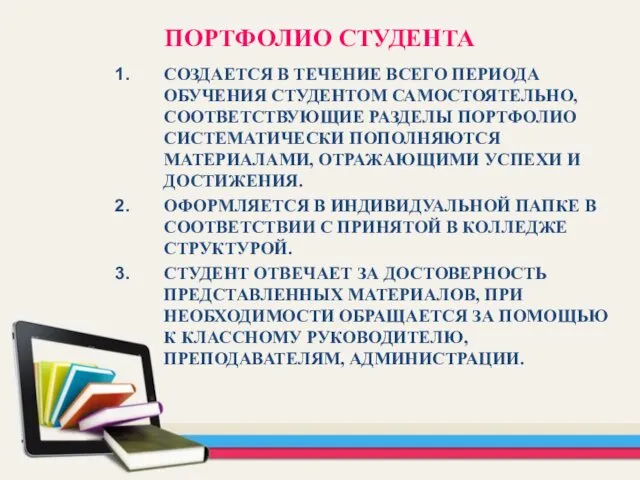 ПОРТФОЛИО СТУДЕНТА

1. СОЗДАЕТСЯ В ТЕЧЕНИЕ ВСЕГО ПЕРИОДА ОБУЧЕНИЯ СТУДЕНТОМ САМОСТОЯТЕЛЬНО, СООТВЕТСТВУЮЩИЕ РАЗДЕЛЫ ПОРТФОЛИО СИСТЕМАТИЧЕСКИ ПОПОЛНЯЮТСЯ МАТЕРИАЛАМИ, ОТРАЖАЮЩИМИ УСПЕХИ И ДОСТИЖЕНИЯ.

2. ОФОРМЛЯЕТСЯ В ИНДИВИДУАЛЬНОЙ ПАПКЕ В СООТВЕТСТВИИ С ПРИНЯТОЙ В КОЛЛЕДЖЕ СТРУКТУРОЙ.

3. СТУДЕНТ ОТВЕЧАЕТ ЗА ДОСТОВЕРНОСТЬ ПРЕДСТАВЛЕННЫХ МАТЕРИАЛОВ, ПРИ НЕОБХОДИМОСТИ ОБРАЩАЕТСЯ ЗА ПОМОЩЬЮ К КЛАССНОМУ РУКОВОДИТЕЛЮ, ПРЕПОДАВАТЕЛЯМ, АДМИНИСТРАЦИИ.